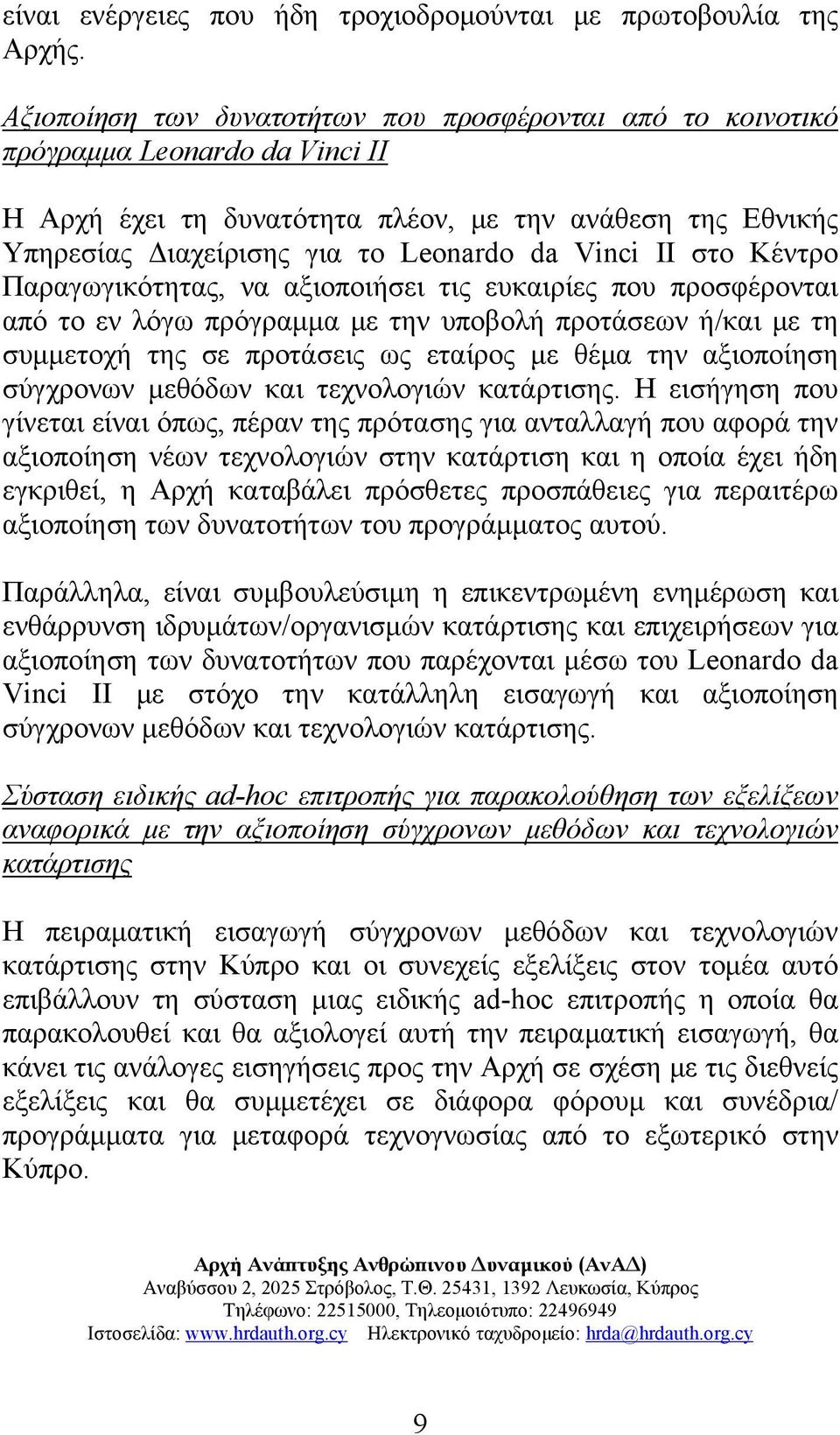 είναι ενέργειες που ήδη τροχιοδρομούνται με πρωτοβουλία της Αρχής.

Αξιοποίηση των δυνατοτήτων που προσφέρονται από το κοινοτικό πρόγραμμα Leonardo da Vinci II

Η Αρχή έχει τη δυνατότητα πλέον, με την ανάθεση της Εθνικής Υπηρεσίας Διαχείρισης για το Leonardo da Vinci II στο Κέντρο Παραγωγικότητας, να αξιοποιήσει τις ευκαιρίες που προσφέρονται από το εν λόγω πρόγραμμα με την υποβολή προτάσεων ή/και με τη συμμετοχή της σε προτάσεις ως εταίρος με θέμα την αξιοποίηση σύγχρονων μεθόδων και τεχνολογιών κατάρτισης. Η εισήγηση που γίνεται είναι όπως, πέραν της πρότασης για ανταλλαγή που αφορά την αξιοποίηση νέων τεχνολογιών στην κατάρτιση και η οποία έχει ήδη εγκριθεί, η Αρχή καταβάλει πρόσθετες προσπάθειες για περαιτέρω αξιοποίηση των δυνατοτήτων του προγράμματος αυτού.

Παράλληλα, είναι συμβουλεύσιμη η επικεντρωμένη ενημέρωση και ενθάρρυνση ιδρυμάτων/οργανισμών κατάρτισης και επιχειρήσεων για αξιοποίηση των δυνατοτήτων που παρέχονται μέσω του Leonardo da Vinci II με στόχο την κατάλληλη εισαγωγή και αξιοποίηση σύγχρονων μεθόδων και τεχνολογιών κατάρτισης.

Σύσταση ειδικής ad-hoc επιτροπής για παρακολούθηση των εξελίξεων αναφορικά με την αξιοποίηση σύγχρονων μεθόδων και τεχνολογιών κατάρτισης

Η πειραματική εισαγωγή σύγχρονων μεθόδων και τεχνολογιών κατάρτισης στην Κύπρο και οι συνεχείς εξελίξεις στον τομέα αυτό επιβάλλουν τη σύσταση μιας ειδικής ad-hoc επιτροπής η οποία θα παρακολουθεί και θα αξιολογεί αυτή την πειραματική εισαγωγή, θα κάνει τις ανάλογες εισηγήσεις προς την Αρχή σε σχέση με τις διεθνείς εξελίξεις και θα συμμετέχει σε διάφορα φόρουμ και συνέδρια/ προγράμματα για μεταφορά τεχνογνωσίας από το εξωτερικό στην Κύπρο.

Αρχή Ανάπτυξης Ανθρώπινου Δυναμικού (ΑνΑΔ)
Αναβύσσου 2, 2025 Στρόβολος, Τ.Θ. 25431, 1392 Λευκωσία, Κύπρος
Τηλέφωνο: 22515000, Τηλεομοιότυπο: 22496949
Ιστοσελίδα: www.hrdauth.org.cy Ηλεκτρονικό ταχυδρομείο: hrda@hrdauth.org.cy

9